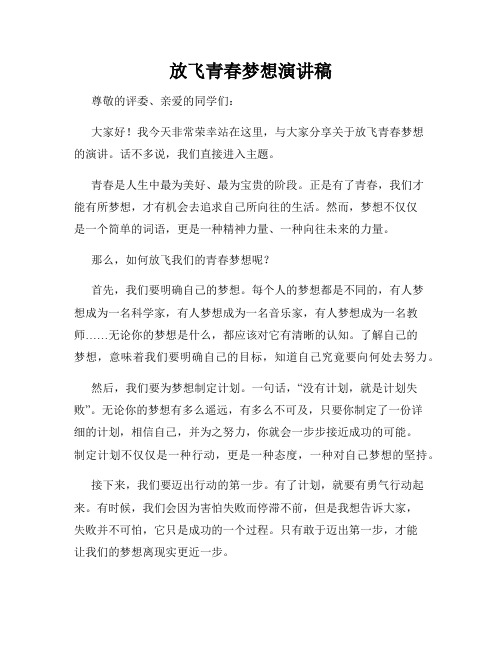 放飞青春梦想演讲稿

尊敬的评委、亲爱的同学们：

大家好！我今天非常荣幸站在这里，与大家分享关于放飞青春梦想的演讲。话不多说，我们直接进入主题。

青春是人生中最为美好、最为宝贵的阶段。正是有了青春，我们才能有所梦想，才有机会去追求自己所向往的生活。然而，梦想不仅仅是一个简单的词语，更是一种精神力量、一种向往未来的力量。

那么，如何放飞我们的青春梦想呢？

首先，我们要明确自己的梦想。每个人的梦想都是不同的，有人梦想成为一名科学家，有人梦想成为一名音乐家，有人梦想成为一名教师……无论你的梦想是什么，都应该对它有清晰的认知。了解自己的梦想，意味着我们要明确自己的目标，知道自己究竟要向何处去努力。

然后，我们要为梦想制定计划。一句话，“没有计划，就是计划失败”。无论你的梦想有多么遥远，有多么不可及，只要你制定了一份详细的计划，相信自己，并为之努力，你就会一步步接近成功的可能。制定计划不仅仅是一种行动，更是一种态度，一种对自己梦想的坚持。

接下来，我们要迈出行动的第一步。有了计划，就要有勇气行动起来。有时候，我们会因为害怕失败而停滞不前，但是我想告诉大家，失败并不可怕，它只是成功的一个过程。只有敢于迈出第一步，才能让我们的梦想离现实更近一步。